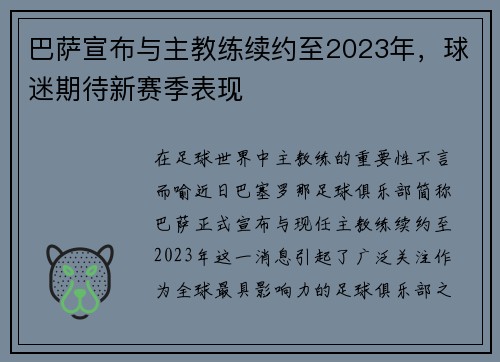 巴萨宣布与主教练续约至2023年，球迷期待新赛季表现

在足球世界中主教练的重要性不言而喻近日巴塞罗那足球俱乐部简称巴萨正式宣布与现任主教练续约至2023年这一消息引起了广泛关注作为全球最具影响力的足球俱乐部之